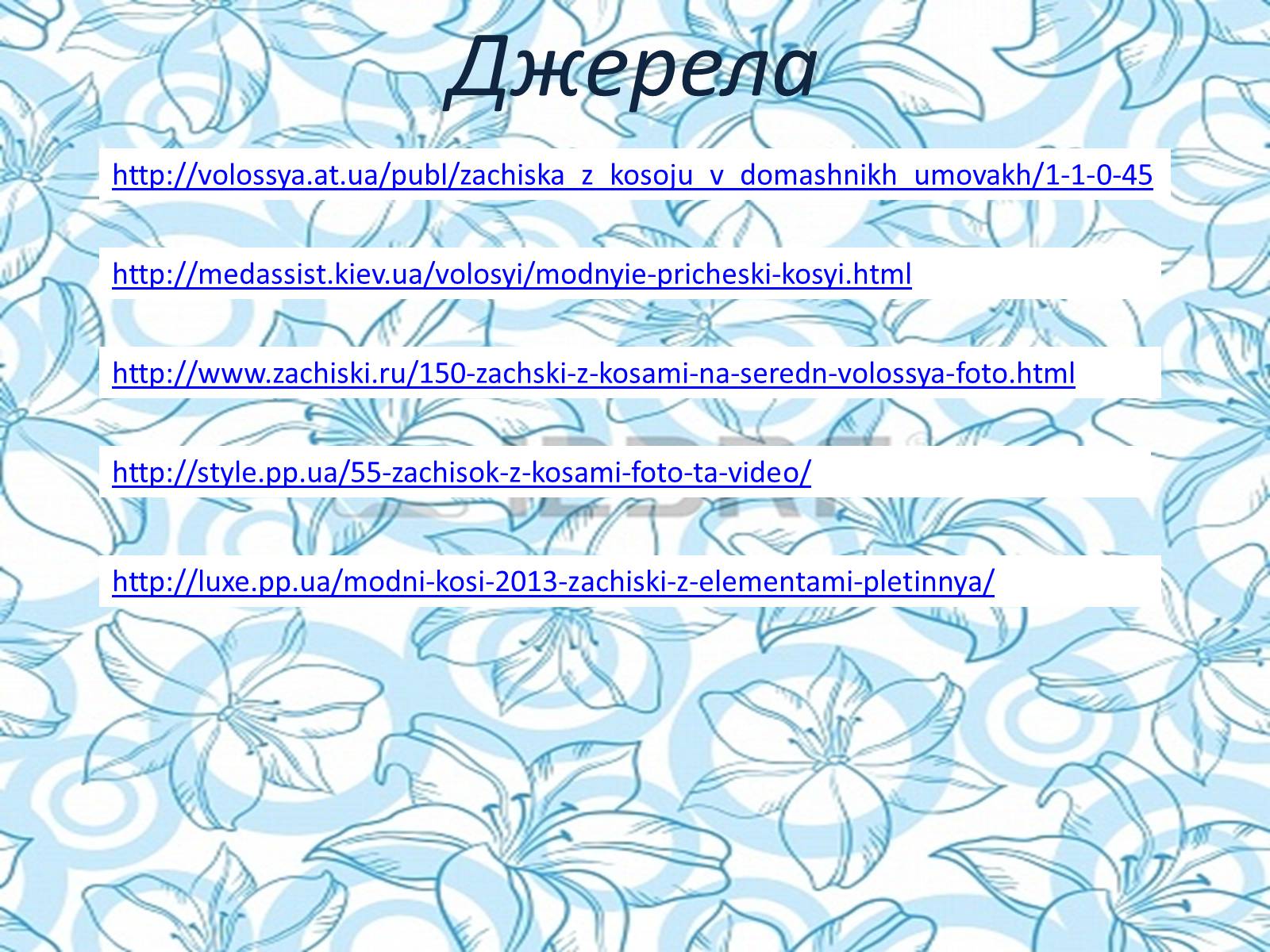 Джерела

http://volossya.at.ua/publ/zachiska_z_kosoju_v_domashnikh_umovakh/1-1-0-45

http://medassist.kiev.ua/volosyi/modnyie-pricheski-kosyi.html

http://www.zachiski.ru/150-zachski-z-kosami-na-seredn-volossya-foto.html

http://style.pp.ua/55-zachisok-z-kosami-foto-ta-video/

http://luxe.pp.ua/modni-kosi-2013-zachiski-z-elementami-pletinnya/